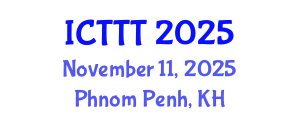 ICTTT 2025
November 11, 2025
Phnom Penh, KH